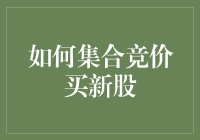 如何集合竞价买新股